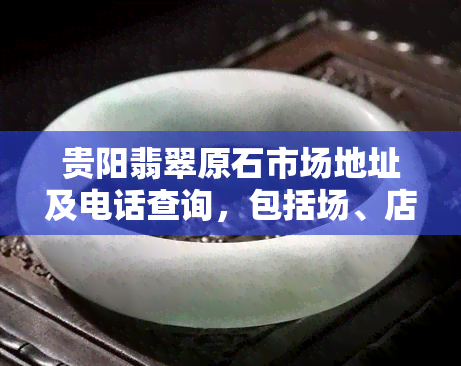 贵阳翡翠原石市场地址及电话查询，包括场、店